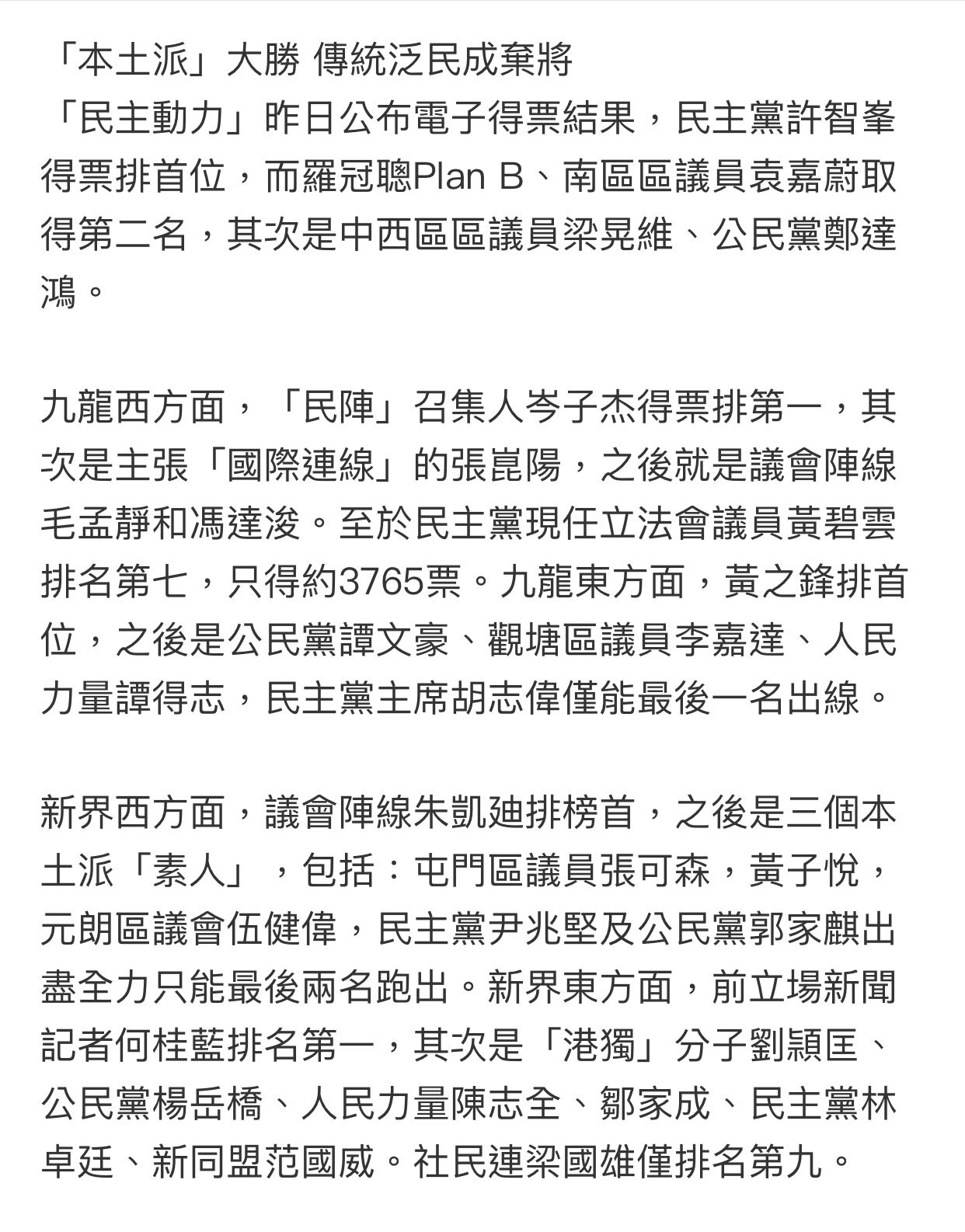 「本土派」大勝 傳統泛民成棄將
「民主動力」昨日公布電子得票結果，民主黨許智峯得票排首位，而羅冠聰Plan B、南區區議員袁嘉蔚取得第二名，其次是中西區區議員梁晃維、公民黨鄭達鴻。

九龍西方面，「民陣」召集人岑子杰得票排第一，其次是主張「國際連線」的張崑陽，之後就是議會陣線毛孟靜和馮達浚。至於民主黨現任立法會議員黃碧雲排名第七，只得約3765票。九龍東方面，黃之鋒排首位，之後是公民黨譚文豪、觀塘區議員李嘉達、人民力量譚得志，民主黨主席胡志偉僅能最後一名出線。

新界西方面，議會陣線朱凱廸排榜首，之後是三個本土派「素人」，包括：屯門區議員張可森，黃子悅，元朗區議會伍健偉，民主黨尹兆堅及公民黨郭家麒出盡全力只能最後兩名跑出。新界東方面，前立場新聞記者何桂藍排名第一，其次是「港獨」分子劉頴匡、公民黨楊岳橋、人民力量陳志全、鄒家成、民主黨林卓廷、新同盟范國威。社民連梁國雄僅排名第九。